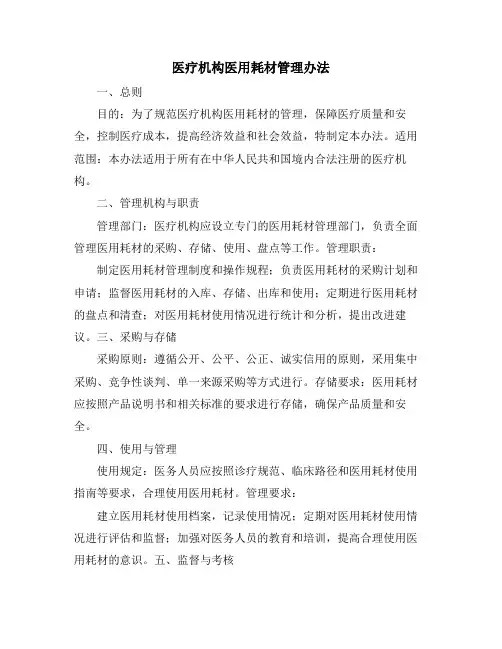 医疗机构医用耗材管理办法

一、总则

目的：为了规范医疗机构医用耗材的管理，保障医疗质量和安全，控制医疗成本，提高经济效益和社会效益，特制定本办法。适用范围：本办法适用于所有在中华人民共和国境内合法注册的医疗机构。

二、管理机构与职责

管理部门：医疗机构应设立专门的医用耗材管理部门，负责全面管理医用耗材的采购、存储、使用、盘点等工作。管理职责：

制定医用耗材管理制度和操作规程；负责医用耗材的采购计划和申请；监督医用耗材的入库、存储、出库和使用；定期进行医用耗材的盘点和清查；对医用耗材使用情况进行统计和分析，提出改进建议。三、采购与存储

采购原则：遵循公开、公平、公正、诚实信用的原则，采用集中采购、竞争性谈判、单一来源采购等方式进行。存储要求：医用耗材应按照产品说明书和相关标准的要求进行存储，确保产品质量和安全。

四、使用与管理

使用规定：医务人员应按照诊疗规范、临床路径和医用耗材使用指南等要求，合理使用医用耗材。管理要求：

建立医用耗材使用档案，记录使用情况；定期对医用耗材使用情况进行评估和监督；加强对医务人员的教育和培训，提高合理使用医用耗材的意识。五、监督与考核